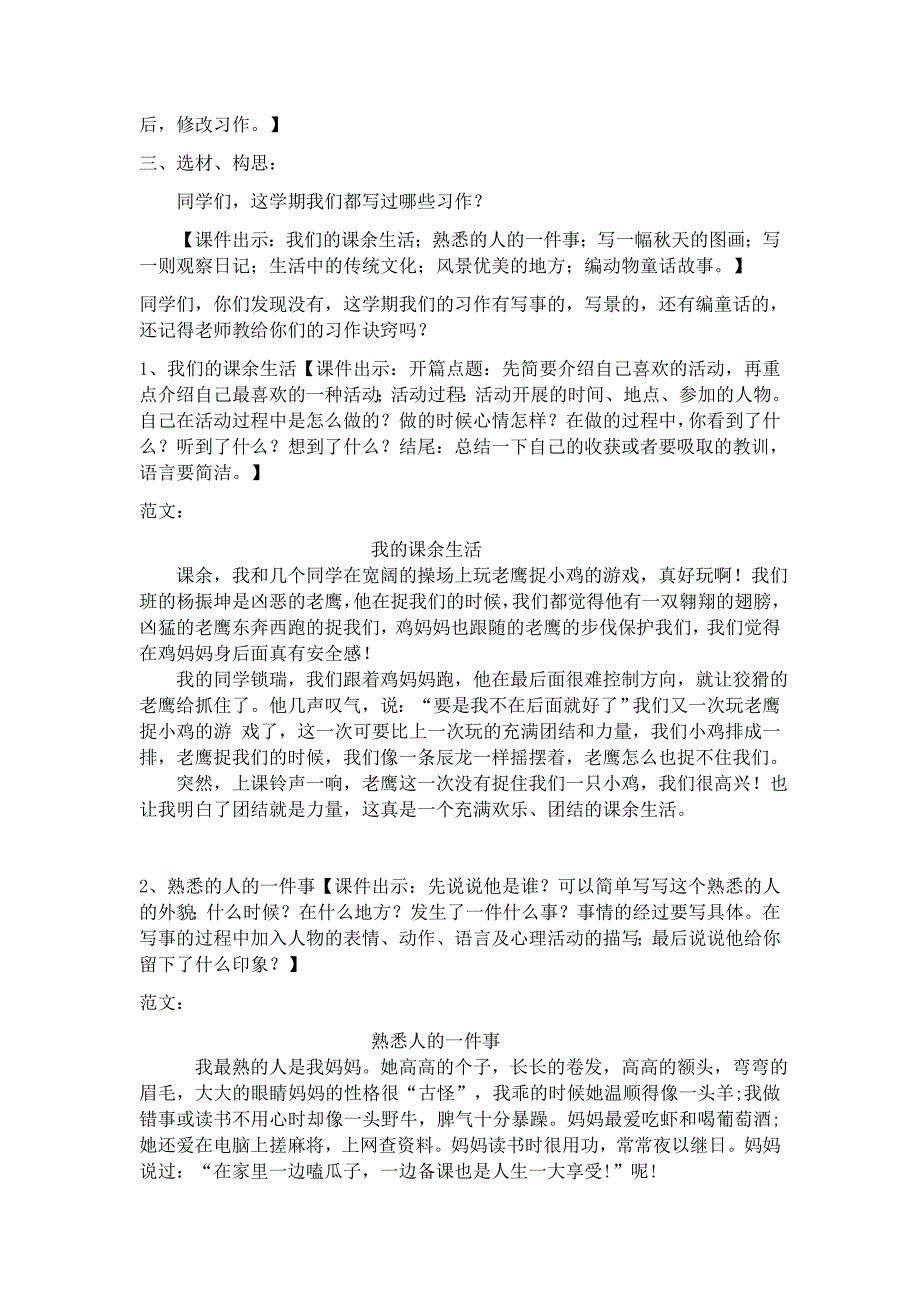 后，修改习作。】

三、选材、构思：

同学们，这学期我们都写过哪些习作？

【课件出示：我们的课余生活；熟悉的人的一件事；写一幅秋天的图画；写一则观察日记；生活中的传统文化；风景优美的地方；编动物童话故事。】

同学们，你们发现没有，这学期我们的习作有写事的，写景的，还有编童话的，还记得老师教给你们的习作诀窍吗？

1、我们的课余生活【课件出示：开篇点题：先简要介绍自己喜欢的活动，再重点介绍自己最喜欢的一种活动；活动过程：活动开展的时间、地点、参加的人物。自己在活动过程中是怎么做的？做的时候心情怎样？在做的过程中，你看到了什么？听到了什么？想到了什么？结尾：总结一下自己的收获或者要吸取的教训，语言要简洁。】

范文：

我的课余生活

课余，我和几个同学在宽阔的操场上玩老鹰捉小鸡的游戏，真好玩啊！我们班的杨振坤是凶恶的老鹰，他在捉我们的时候，我们都觉得他有一双翱翔的翅膀，凶猛的老鹰东奔西跑的捉我们，鸡妈妈也跟随的老鹰的步伐保护我们，我们觉得在鸡妈妈身后面真有安全感！

我的同学锁瑞，我们跟着鸡妈妈跑，他在最后面很难控制方向，就让狡猾的老鹰给抓住了。他几声叹气，说：“要是我不在后面就好了”我们又一次玩老鹰捉小鸡的游 戏了，这一次可要比上一次玩的充满团结和力量，我们小鸡排成一排，老鹰捉我们的时候，我们像一条辰龙一样摇摆着，老鹰怎么也捉不住我们。

突然，上课铃声一响，老鹰这一次没有捉住我们一只小鸡，我们很高兴！也让我明白了团结就是力量，这真是一个充满欢乐、团结的课余生活。

2、熟悉的人的一件事【课件出示：先说说他是谁？可以简单写写这个熟悉的人的外貌；什么时候？在什么地方？发生了一件什么事？事情的经过要写具体。在写事的过程中加入人物的表情、动作、语言及心理活动的描写；最后说说他给你留下了什么印象？】

范文：

熟悉人的一件事

我最熟的人是我妈妈。她高高的个子，长长的卷发，高高的额头，弯弯的眉毛，大大的眼睛妈妈的性格很“古怪”，我乖的时候她温顺得像一头羊;我做错事或读书不用心时却像一头野牛，脾气十分暴躁。妈妈最爱吃虾和喝葡萄酒；她还爱在电脑上搓麻将，上网查资料。妈妈读书时很用功，常常夜以继日。妈妈说过：“在家里一边嗑瓜子，一边备课也是人生一大享受!”呢!